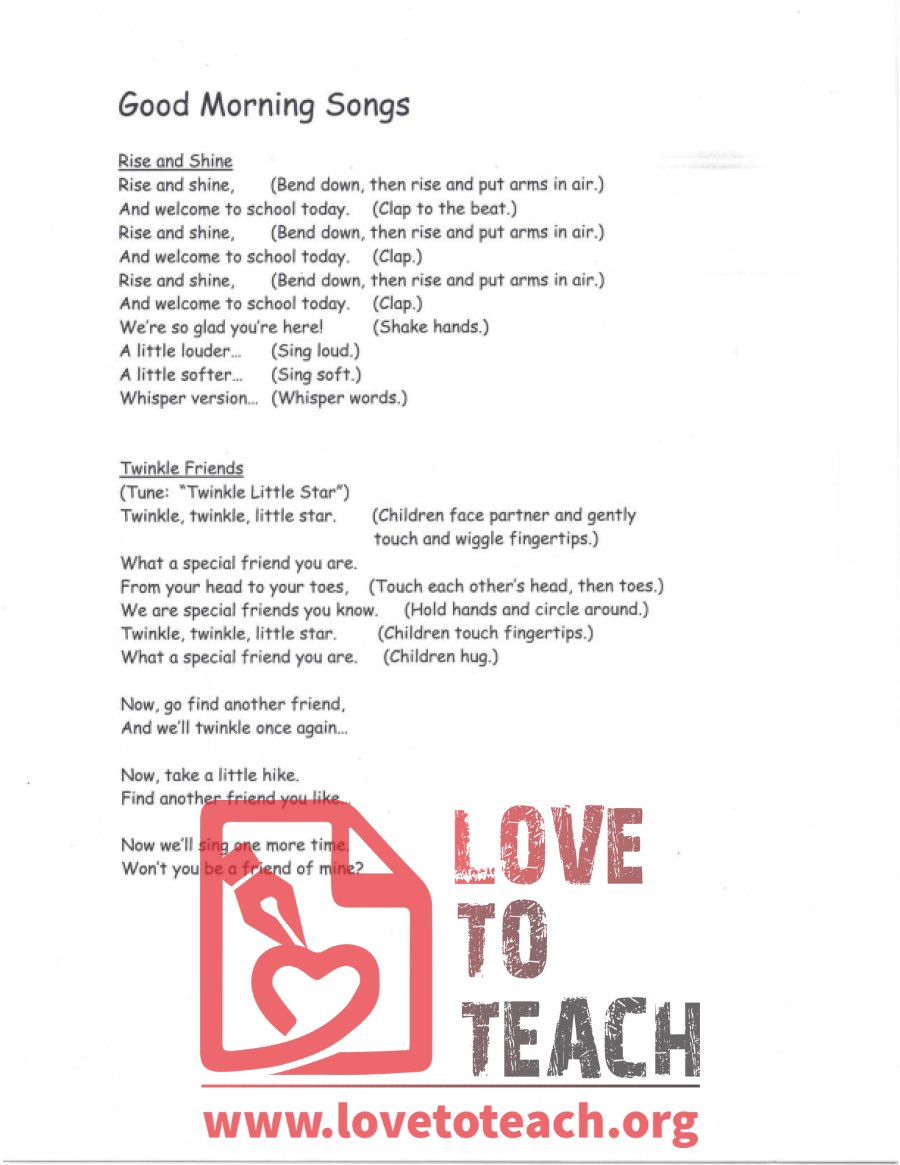 Good Morning Songs

Rise and Shine
Rise and shine, (Bend down, then rise and put arms in air.)
And welcome to school today. (Clap to the beat.)
Rise and shine, (Bend down, then rise and put arms in air.)
And welcome to school today. (Clap.)
Rise and shine, (Bend down, then rise and put arms in air.)
And welcome to school today. (Clap.)
We're so glad you're here! (Shake hands.)
A little louder... (Sing loud.)
A little softer... (Sing soft.)
Whisper version... (Whisper words.)

Twinkle Friends
(Tune: "Twinkle Little Star")
Twinkle, twinkle, little star. (Children face partner and gently touch and wiggle fingertips.)
What a special friend you are.
From your head to your toes, (Touch each other's head, then toes.)
We are special friends you know. (Hold hands and circle around.)
Twinkle, twinkle, little star. (Children touch fingertips.)
What a special friend you are. (Children hug.)

Now, go find another friend,
And we'll twinkle once again...

Now, take a little hike.
Find another friend you like...

Now we'll sing one more time.
Won't you be a friend of mine?

LOVE TO TEACH
www.lovetoteach.org